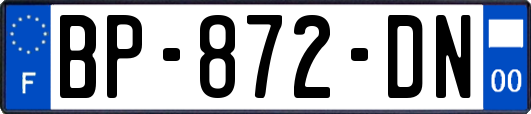 F
BP-872-DN
00